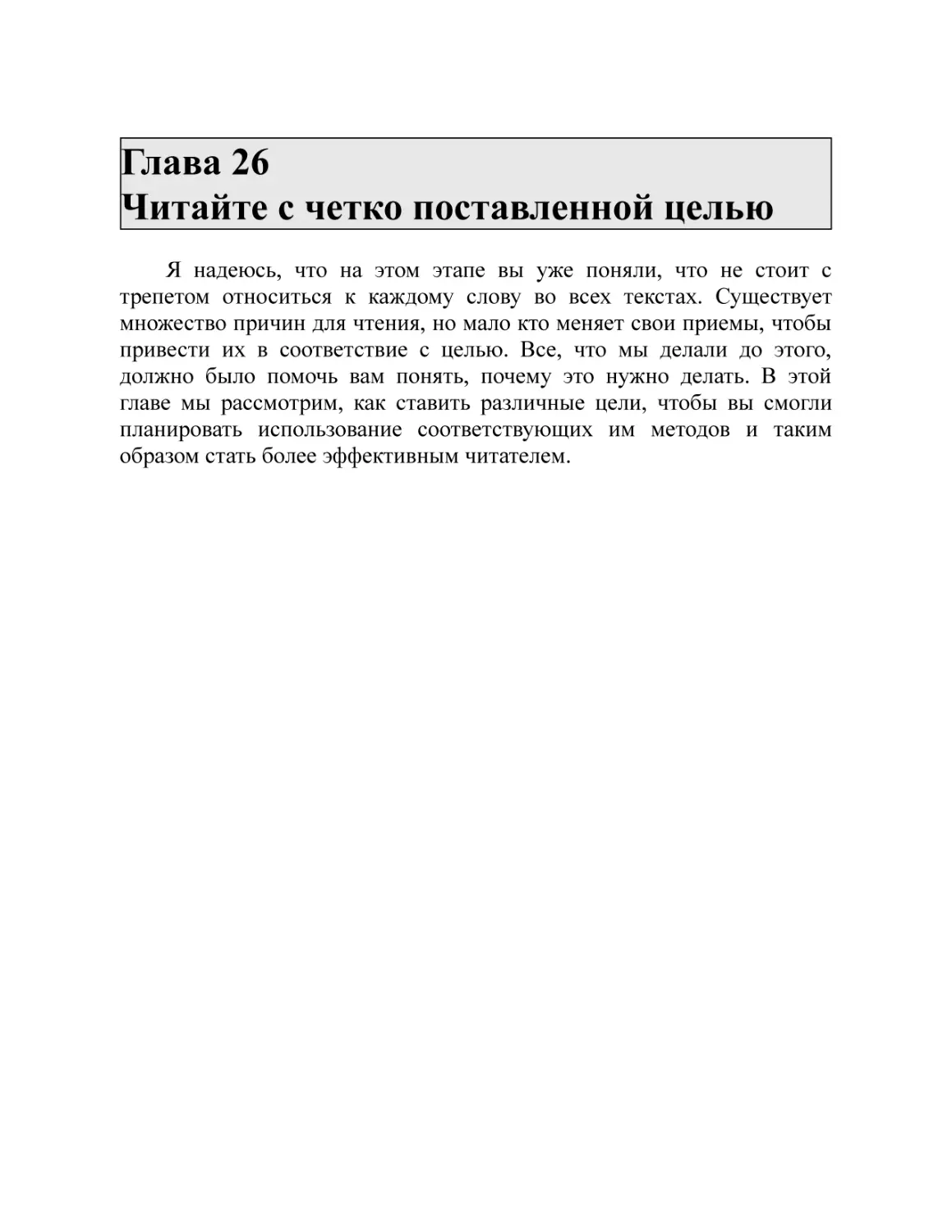 Глава 26
Читайте с четко поставленной целью

Я надеюсь, что на этом этапе вы уже поняли, что не стоит с трепетом относиться к каждому слову во всех текстах. Существует множество причин для чтения, но мало кто меняет свои приемы, чтобы привести их в соответствие с целью. Все, что мы делали до этого, должно было помочь вам понять, почему это нужно делать. В этой главе мы рассмотрим, как ставить различные цели, чтобы вы смогли планировать использование соответствующих им методов и таким образом стать более эффективным читателем.